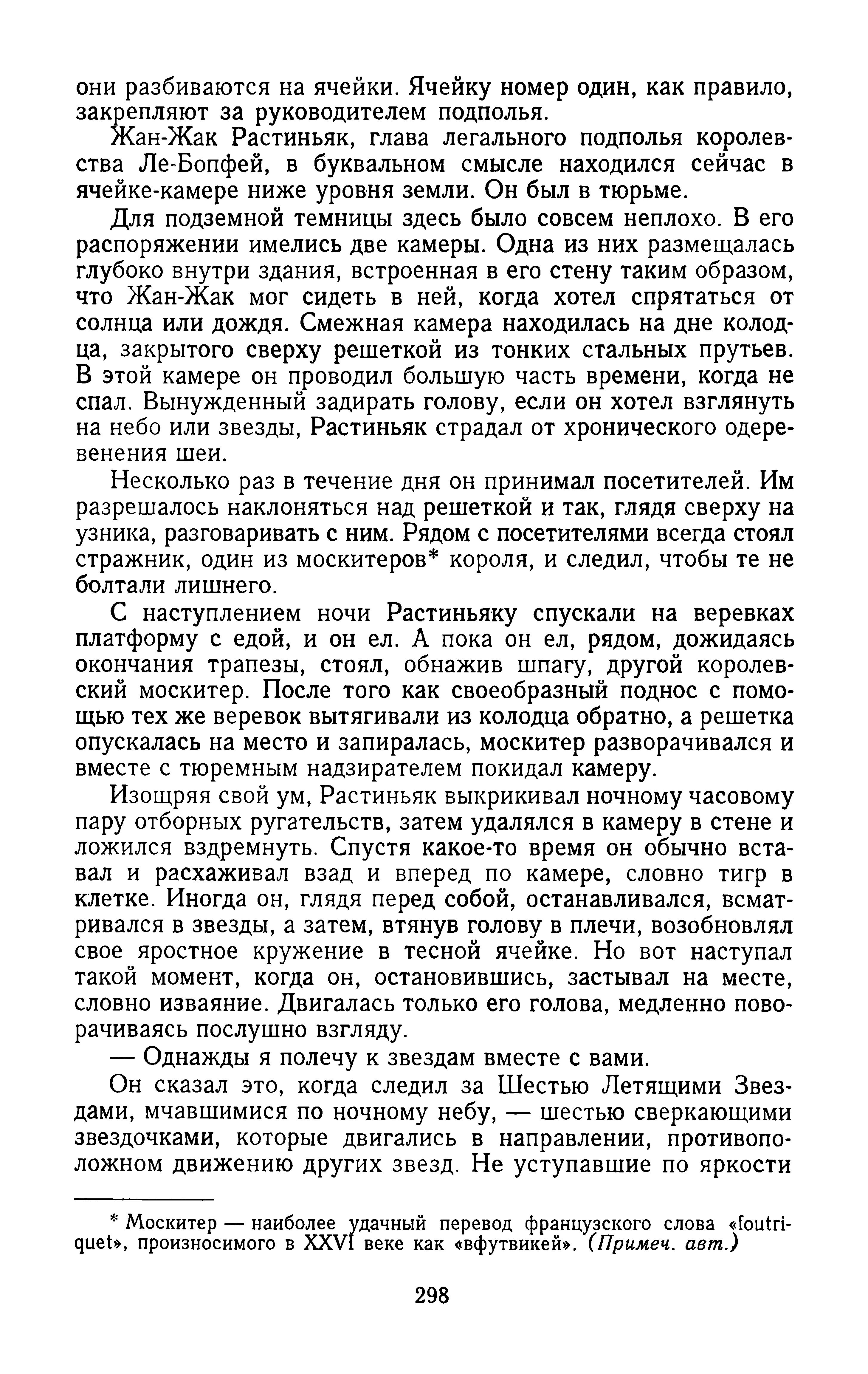 они разбиваются на ячейки. Ячейку номер один, как правило, закрепляют за руководителем подполья.

Жан-Жак Растиньяк, глава легального подполья королевства Ле-Бопфей, в буквальном смысле находился сейчас в ячейке-камере ниже уровня земли. Он был в тюрьме.

Для подземной темницы здесь было совсем неплохо. В его распоряжении имелись две камеры. Одна из них размещалась глубоко внутри здания, встроенная в его стену таким образом, что Жан-Жак мог сидеть в ней, когда хотел спрятаться от солнца или дождя. Смежная камера находилась на дне колодца, закрытого сверху решеткой из тонких стальных прутьев. В этой камере он проводил большую часть времени, когда не спал. Вынужденный задирать голову, если он хотел взглянуть на небо или звезды, Растиньяк страдал от хронического одеревенения шеи.

Несколько раз в течение дня он принимал посетителей. Им разрешалось наклоняться над решеткой и так, глядя сверху на узника, разговаривать с ним. Рядом с посетителями всегда стоял стражник, один из москитеров* короля, и следил, чтобы те не болтали лишнего.

С наступлением ночи Растиньяку спускали на веревках платформу с едой, и он ел. А пока он ел, рядом, дожидаясь окончания трапезы, стоял, обнажив шпагу, другой королевский москитер. После того как своеобразный поднос с помощью тех же веревок вытягивали из колодца обратно, а решетка опускалась на место и запиралась, москитер разворачивался и вместе с тюремным надзирателем покидал камеру.

Изощряя свой ум, Растиньяк выкрикивал ночному часовому пару отборных ругательств, затем удалялся в камеру в стене и ложился вздремнуть. Спустя какое-то время он обычно вставал и расхаживал взад и вперед по камере, словно тигр в клетке. Иногда он, глядя перед собой, останавливался, всматривался в звезды, а затем, втянув голову в плечи, возобновлял свое яростное кружение в тесной ячейке. Но вот наступал такой момент, когда он, остановившись, застывал на месте, словно изваяние. Двигалась только его голова, медленно поворачиваясь послушно взгляду.

— Однажды я полечу к звездам вместе с вами.

Он сказал это, когда следил за Шестью Летящими Звездами, мчавшимися по ночному небу, — шестью сверкающими звездочками, которые двигались в направлении, противоположном движению других звезд. Не уступавшие по яркости

* Москитер — наиболее удачный перевод французского слова «foutriquet», произносимого в XXVI веке как «вфутвикей». (Примеч. авт.)

298